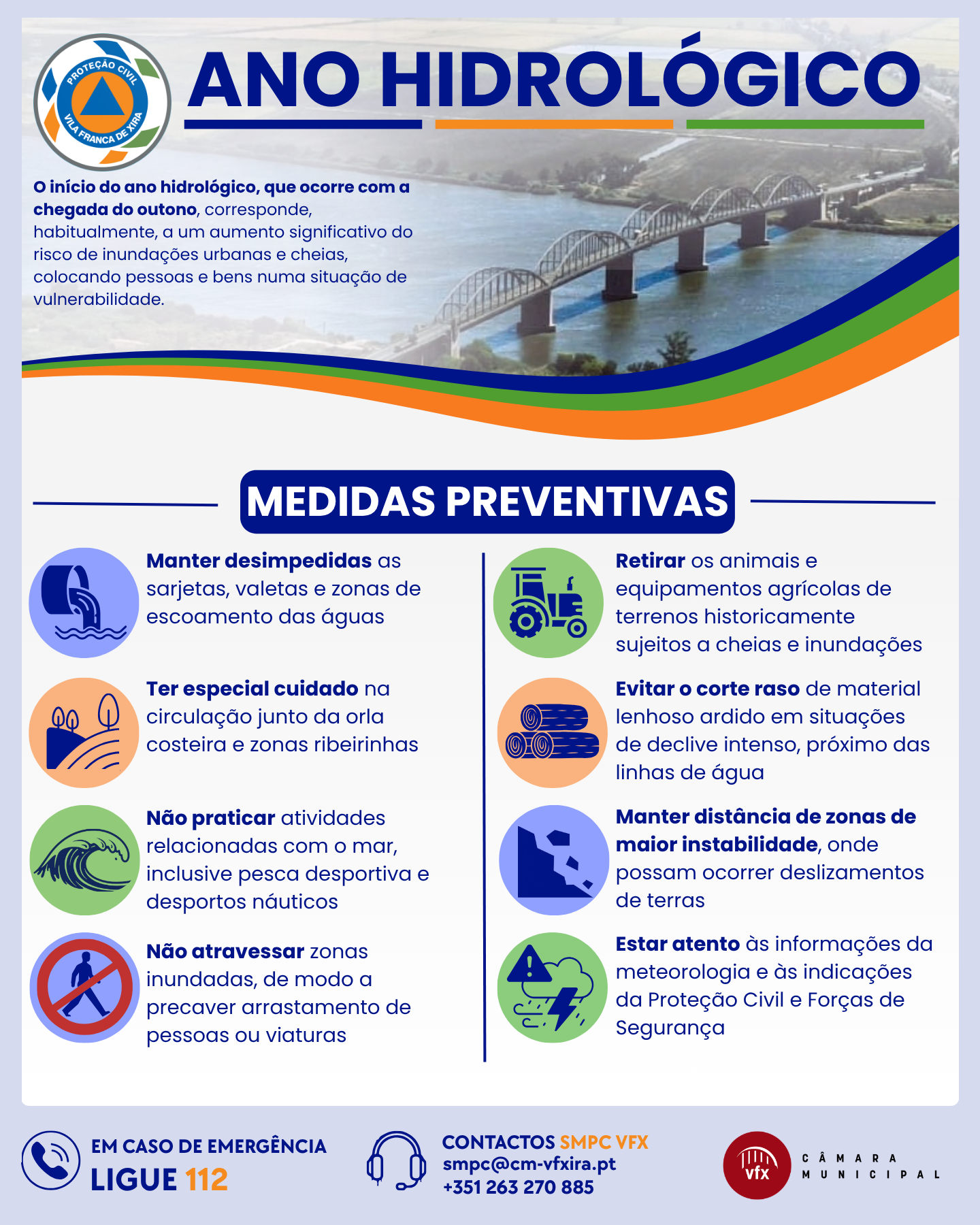 PROTEÇÃO CIVIL
VILA FRANCA DE XIRA

ANO HIDROLÓGICO

O início do ano hidrológico, que ocorre com a chegada do outono, corresponde, habitualmente, a um aumento significativo do risco de inundações urbanas e cheias, colocando pessoas e bens numa situação de vulnerabilidade.

MEDIDAS PREVENTIVAS

Manter desimpedidas as sarjetas, valetas e zonas de escoamento das águas

Ter especial cuidado na circulação junto da orla costeira e zonas ribeirinhas

Não praticar atividades relacionadas com o mar, inclusive pesca desportiva e desportos náuticos

Não atravessar zonas inundadas, de modo a precaver arrastamento de pessoas ou viaturas

Retirar os animais e equipamentos agrícolas de terrenos historicamente sujeitos a cheias e inundações

Evitar o corte raso de material lenhoso ardido em situações de declive intenso, próximo das linhas de água

Manter distância de zonas de maior instabilidade, onde possam ocorrer deslizamentos de terras

Estar atento às informações da meteorologia e às indicações da Proteção Civil e Forças de Segurança

EM CASO DE EMERGÊNCIA
LIGUE 112

CONTACTOS SMPC VFX
smpc@cm-vfxira.pt
+351 263 270 885

vfx
CÂMARA
MUNICIPAL